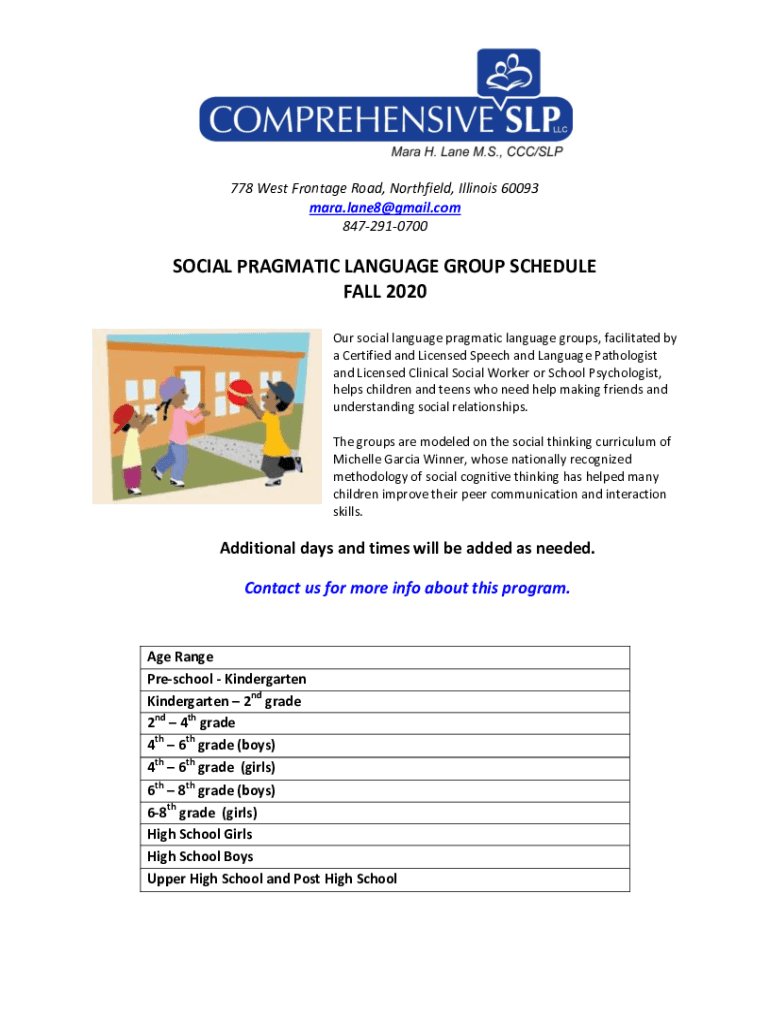 COMPREHENSIVE SLP LLC
Mara H. Lane M.S., CCC/SLP

778 West Frontage Road, Northfield, Illinois 60093
mara.lane8@gmail.com
847-291-0700

SOCIAL PRAGMATIC LANGUAGE GROUP SCHEDULE
FALL 2020

Our social language pragmatic language groups, facilitated by a Certified and Licensed Speech and Language Pathologist and Licensed Clinical Social Worker or School Psychologist, helps children and teens who need help making friends and understanding social relationships.

The groups are modeled on the social thinking curriculum of Michelle Garcia Winner, whose nationally recognized methodology of social cognitive thinking has helped many children improve their peer communication and interaction skills.

Additional days and times will be added as needed.

Contact us for more info about this program.

| Age Range |
|---|
| Pre-school - Kindergarten |
| Kindergarten – $2^{nd}$ grade |
| $2^{nd}$ – $4^{th}$ grade |
| $4^{th}$ – $6^{th}$ grade (boys) |
| $4^{th}$ – $6^{th}$ grade (girls) |
| $6^{th}$ – $8^{th}$ grade (boys) |
| 6-$8^{th}$ grade (girls) |
| High School Girls |
| High School Boys |
| Upper High School and Post High School |